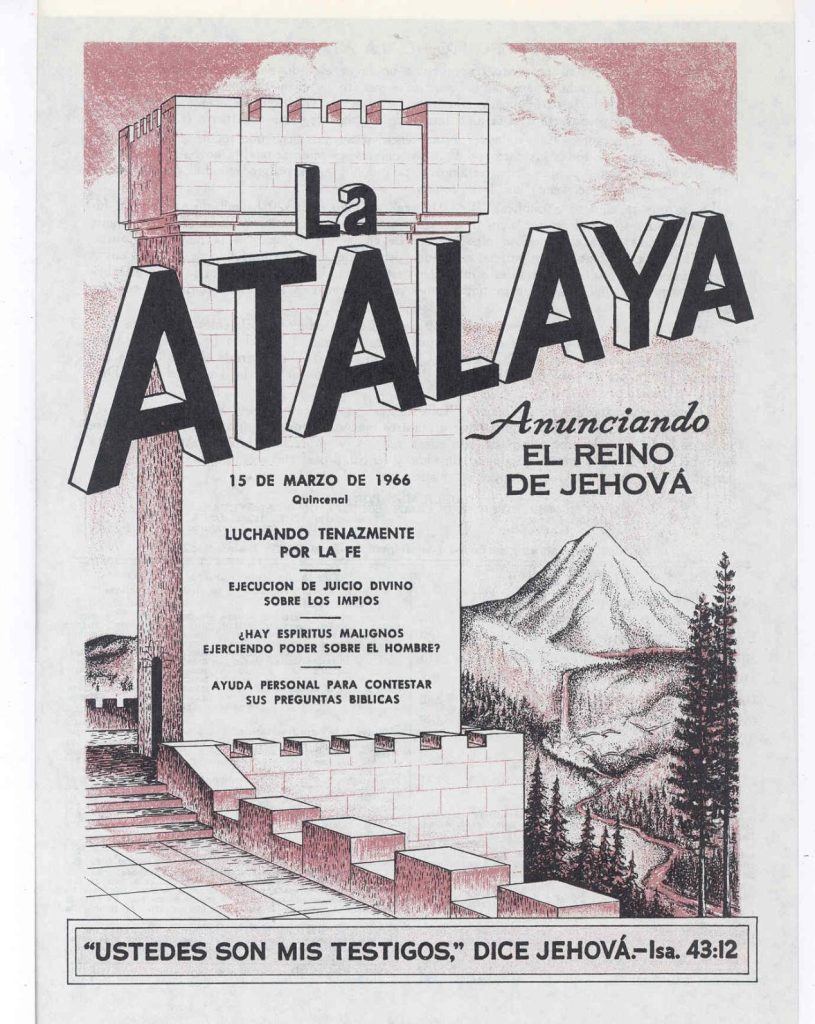 La
ATALAYA

Anunciando
EL REINO
DE JEHOVÁ

15 DE MARZO DE 1966
Quincenal

LUCHANDO TENAZMENTE POR LA FE

EJECUCION DE JUICIO DIVINO SOBRE LOS IMPIOS

¿HAY ESPIRITUS MALIGNOS EJERCIENDO PODER SOBRE EL HOMBRE?

AYUDA PERSONAL PARA CONTESTAR SUS PREGUNTAS BIBLICAS

"USTEDES SON MIS TESTIGOS," DICE JEHOVÁ.—Isa. 43:12